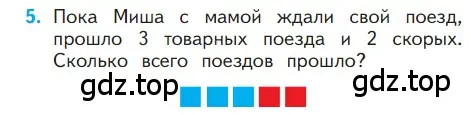 5. Пока Миша с мамой ждали свой поезд, прошло 3 товарных поезда и 2 скорых. Сколько всего поездов прошло?

gdz.top gdz.top